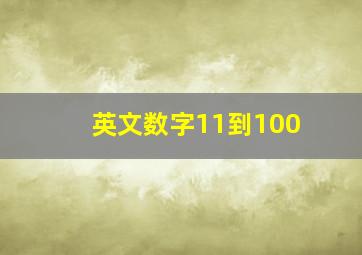 英文数字11到100